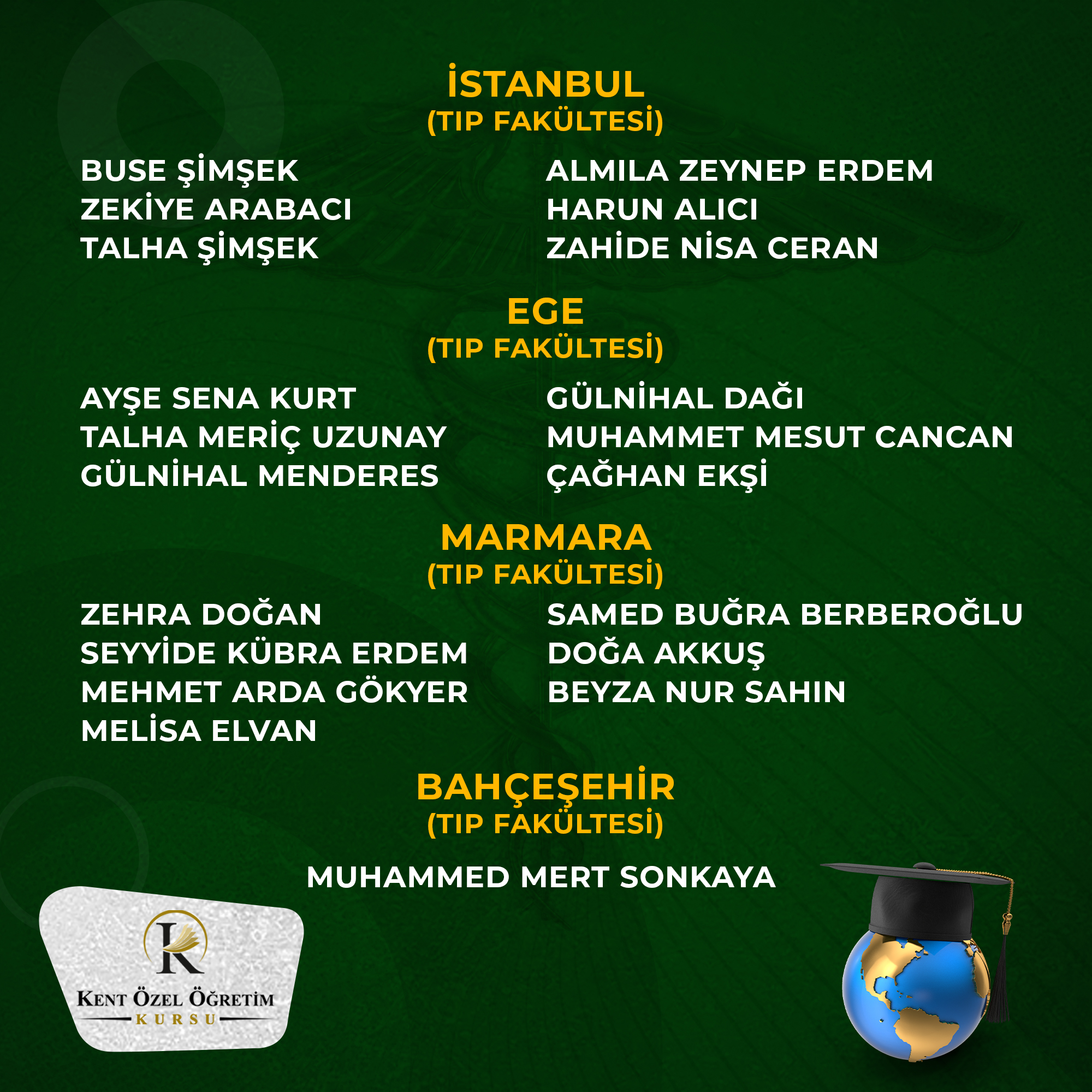 İSTANBUL
(TIP FAKÜLTESİ)

BUSE ŞİMŞEK
ZEKİYE ARABACI
TALHA ŞİMŞEK

ALMILA ZEYNEP ERDEM
HARUN ALICI
ZAHİDE NİSA CERAN

EGE
(TIP FAKÜLTESİ)

AYŞE SENA KURT
TALHA MERİÇ UZUNAY
GÜLNİHAL MENDERES

GÜLNİHAL DAĞI
MUHAMMET MESUT CANCAN
ÇAĞHAN EKŞİ

MARMARA
(TIP FAKÜLTESİ)

ZEHRA DOĞAN
SEYYİDE KÜBRA ERDEM
MEHMET ARDA GÖKYER
MELİSA ELVAN

SAMED BUĞRA BERBEROĞLU
DOĞA AKKUŞ
BEYZA NUR SAHIN

BAHÇEŞEHİR
(TIP FAKÜLTESİ)

MUHAMMED MERT SONKAYA

K
KENT ÖZEL ÖĞRETİM
KURSU